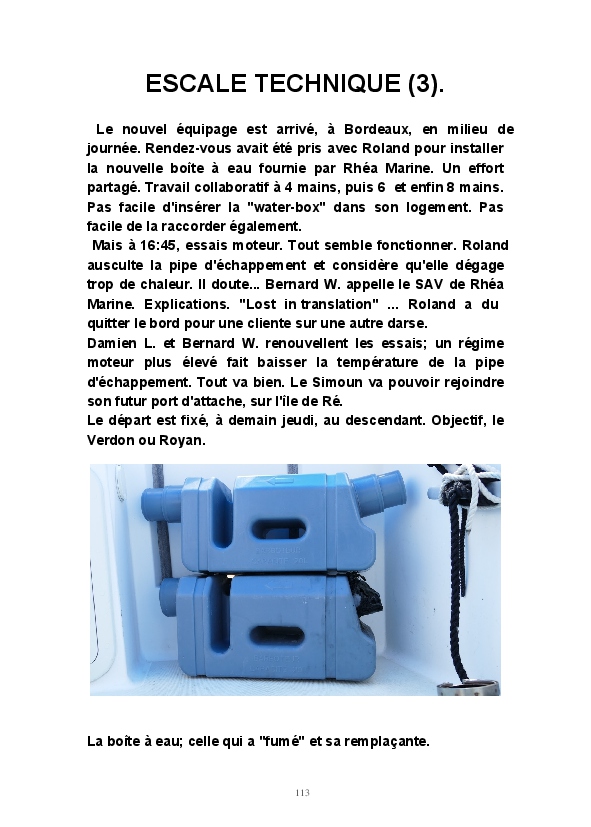 ESCALE TECHNIQUE (3).

Le nouvel équipage est arrivé, à Bordeaux, en milieu de journée. Rendez-vous avait été pris avec Roland pour installer la nouvelle boîte à eau fournie par Rhéa Marine. Un effort partagé. Travail collaboratif à 4 mains, puis 6 et enfin 8 mains. Pas facile d'insérer la "water-box" dans son logement. Pas facile de la raccorder également.

Mais à 16:45, essais moteur. Tout semble fonctionner. Roland ausculte la pipe d'échappement et considère qu'elle dégage trop de chaleur. Il doute... Bernard W. appelle le SAV de Rhéa Marine. Explications. "Lost in translation" ... Roland a du quitter le bord pour une cliente sur une autre darse.

Damien L. et Bernard W. renouvellent les essais; un régime moteur plus élevé fait baisser la température de la pipe d'échappement. Tout va bien. Le Simoun va pouvoir rejoindre son futur port d'attache, sur l'île de Ré.

Le départ est fixé, à demain jeudi, au descendant. Objectif, le Verdon ou Royan.

La boîte à eau; celle qui a "fumé" et sa remplaçante.

113